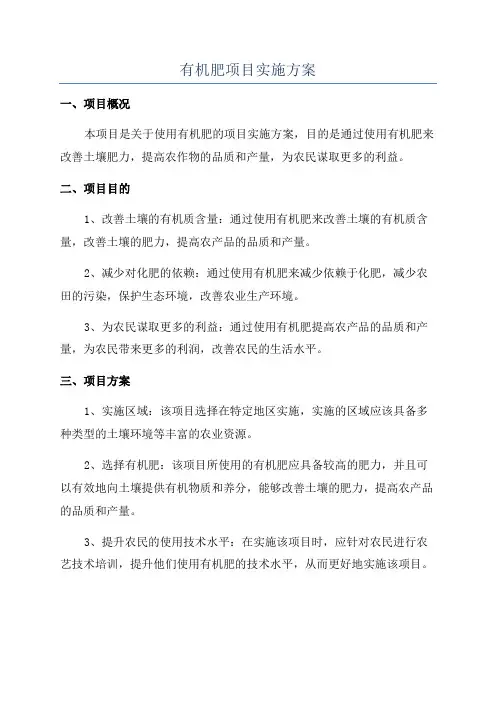 有机肥项目实施方案

一、项目概况

本项目是关于使用有机肥的项目实施方案，目的是通过使用有机肥来改善土壤肥力，提高农作物的品质和产量，为农民谋取更多的利益。

二、项目目的

1、改善土壤的有机质含量：通过使用有机肥来改善土壤的有机质含量，改善土壤的肥力，提高农产品的品质和产量。

2、减少对化肥的依赖：通过使用有机肥来减少依赖于化肥，减少农田的污染，保护生态环境，改善农业生产环境。

3、为农民谋取更多的利益：通过使用有机肥提高农产品的品质和产量，为农民带来更多的利润，改善农民的生活水平。

三、项目方案

1、实施区域：该项目选择在特定地区实施，实施的区域应该具备多种类型的土壤环境等丰富的农业资源。

2、选择有机肥：该项目所使用的有机肥应具备较高的肥力，并且可以有效地向土壤提供有机物质和养分，能够改善土壤的肥力，提高农产品的品质和产量。

3、提升农民的使用技术水平：在实施该项目时，应针对农民进行农艺技术培训，提升他们使用有机肥的技术水平，从而更好地实施该项目。